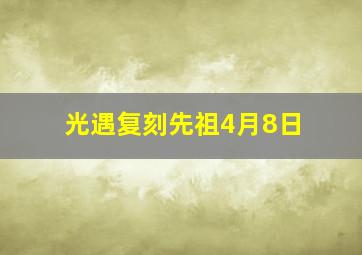 光遇复刻先祖4月8日